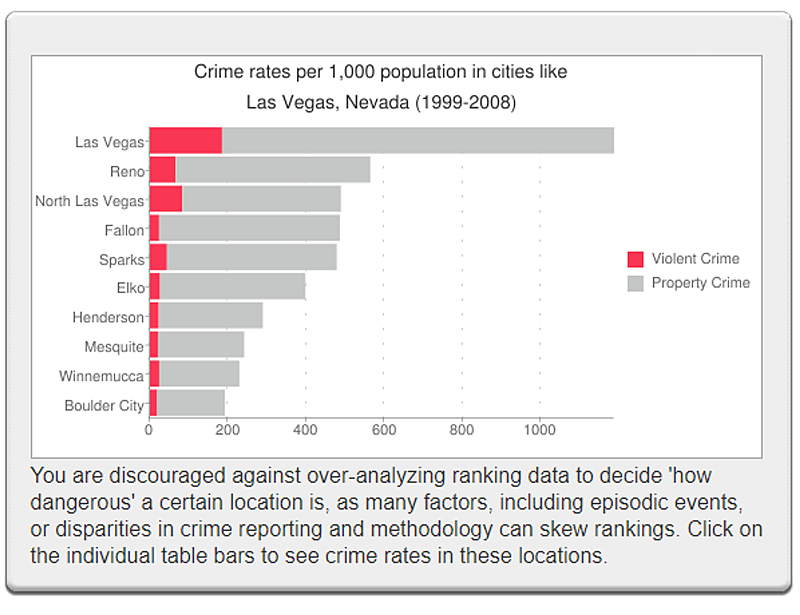 Crime rates per 1,000 population in cities like Las Vegas, Nevada (1999-2008)

Las Vegas
Reno
North Las Vegas
Fallon
Sparks
Elko
Henderson
Mesquite
Winnemucca
Boulder City

0 200 400 600 800 1000

Violent Crime
Property Crime

You are discouraged against over-analyzing ranking data to decide 'how dangerous' a certain location is, as many factors, including episodic events, or disparities in crime reporting and methodology can skew rankings. Click on the individual table bars to see crime rates in these locations.